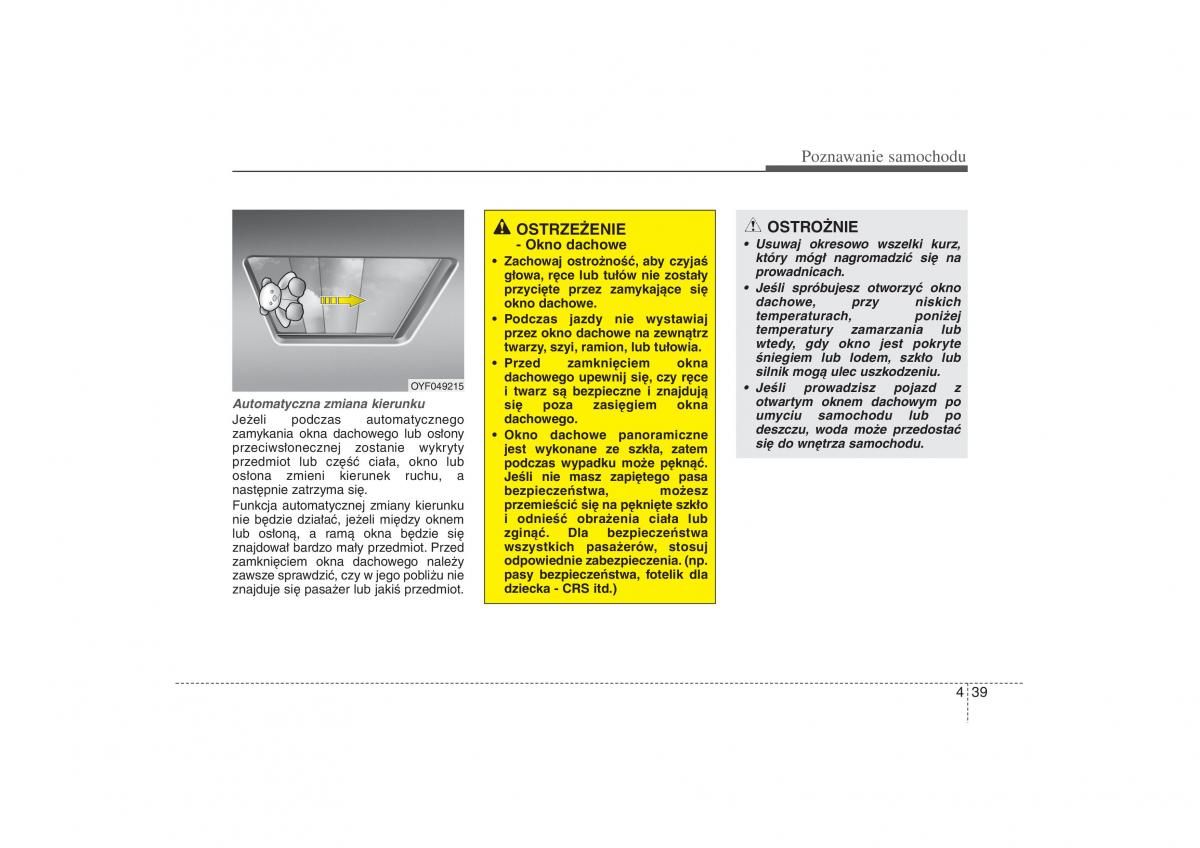 Poznawanie samochodu

OYF049215

Automatyczna zmiana kierunku

Jeżeli podczas automatycznego zamykania okna dachowego lub osłony przeciwsłonecznej zostanie wykryty przedmiot lub część ciała, okno lub osłona zmieni kierunek ruchu, a następnie zatrzyma się.

Funkcja automatycznej zmiany kierunku nie będzie działać, jeżeli między oknem lub osłoną, a ramą okna będzie się znajdował bardzo mały przedmiot. Przed zamknięciem okna dachowego należy zawsze sprawdzić, czy w jego pobliżu nie znajduje się pasażer lub jakiś przedmiot.

OSTRZEŻENIE
- Okno dachowe

• Zachowaj ostrożność, aby czyjaś głowa, ręce lub tułów nie zostały przycięte przez zamykające się okno dachowe.
• Podczas jazdy nie wystawiaj przez okno dachowe na zewnątrz twarzy, szyi, ramion, lub tułowia.
• Przed zamknięciem okna dachowego upewnij się, czy ręce i twarz są bezpieczne i znajdują się poza zasięgiem okna dachowego.
• Okno dachowe panoramiczne jest wykonane ze szkła, zatem podczas wypadku może pęknąć. Jeśli nie masz zapiętego pasa bezpieczeństwa, możesz przemieścić się na pęknięte szkło i odnieść obrażenia ciała lub zginąć. Dla bezpieczeństwa wszystkich pasażerów, stosuj odpowiednie zabezpieczenia. (np. pasy bezpieczeństwa, fotelik dla dziecka - CRS itd.)

OSTROŻNIE

• Usuwaj okresowo wszelki kurz, który mógł nagromadzić się na prowadnicach.
• Jeśli spróbujesz otworzyć okno dachowe, przy niskich temperaturach, poniżej temperatury zamarzania lub wtedy, gdy okno jest pokryte śniegiem lub lodem, szkło lub silnik mogą ulec uszkodzeniu.
• Jeśli prowadzisz pojazd z otwartym oknem dachowym po umyciu samochodu lub po deszczu, woda może przedostać się do wnętrza samochodu.

4 39